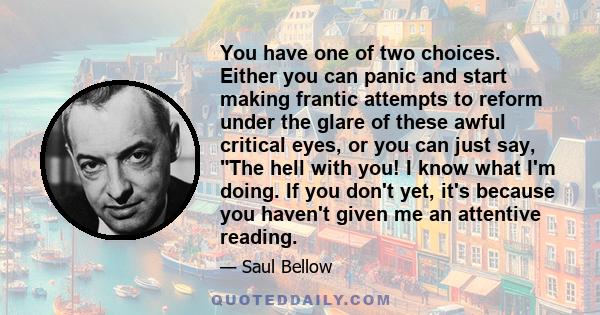 You have one of two choices. Either you can panic and start making frantic attempts to reform under the glare of these awful critical eyes, or you can just say, "The hell with you! I know what I'm doing. If you don't yet, it's because you haven't given me an attentive reading.

— Saul Bellow

QUOTEDDAILY.COM